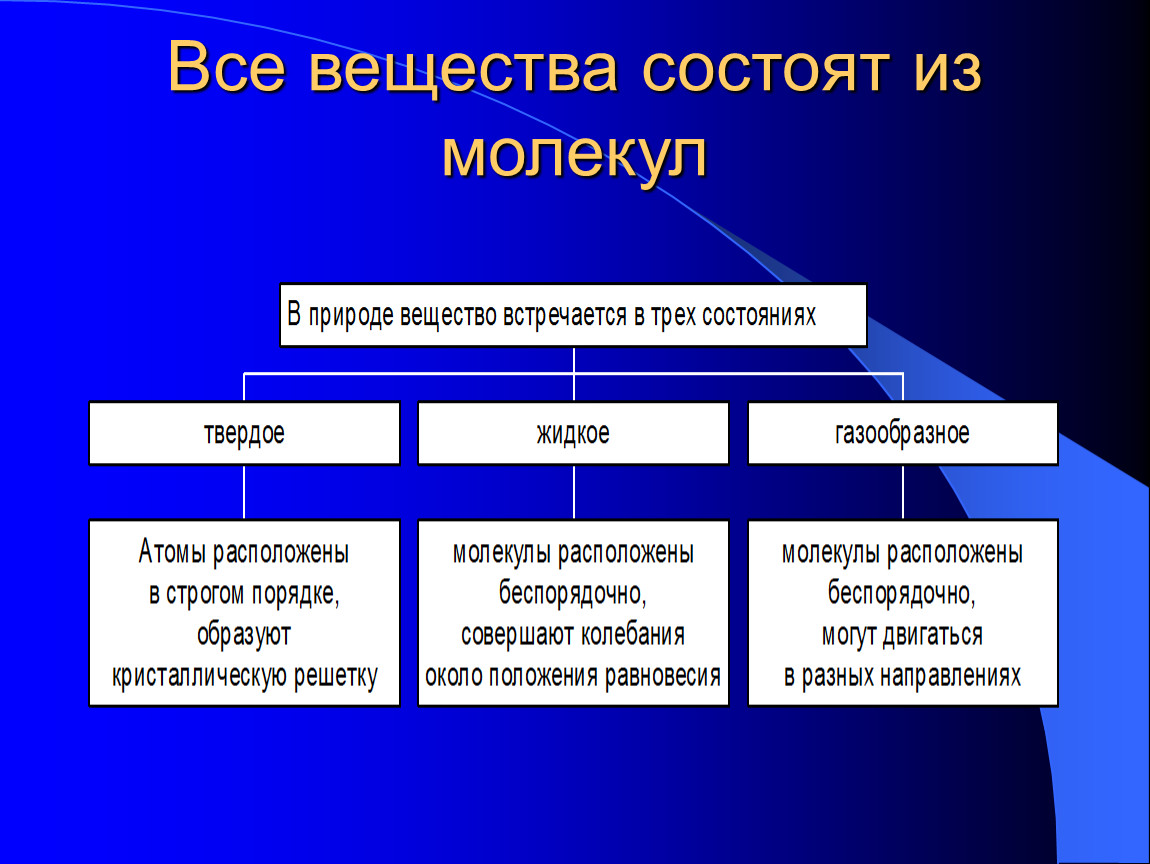 Все вещества состоят из молекул

В природе вещество встречается в трех состояниях

твердое

жидкое

газообразное

Атомы расположены в строгом порядке, образуют кристаллическую решетку

молекулы расположены беспорядочно, совершают колебания около положения равновесия

молекулы расположены беспорядочно, могут двигаться в разных направлениях